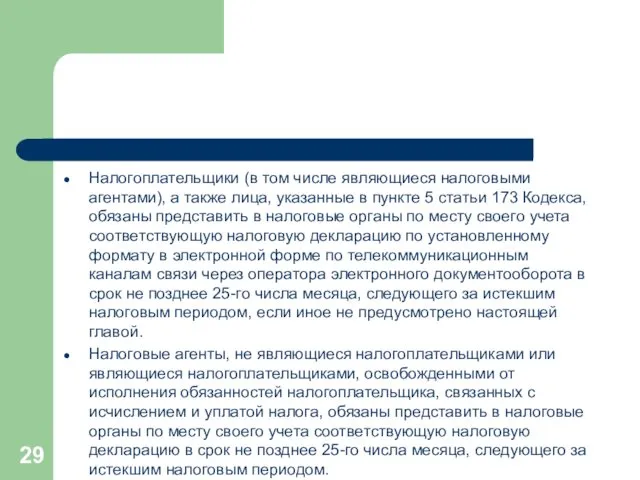 • Налогоплательщики (в том числе являющиеся налоговыми агентами), а также лица, указанные в пункте 5 статьи 173 Кодекса, обязаны представить в налоговые органы по месту своего учета соответствующую налоговую декларацию по установленному формату в электронной форме по телекоммуникационным каналам связи через оператора электронного документооборота в срок не позднее 25-го числа месяца, следующего за истекшим налоговым периодом, если иное не предусмотрено настоящей главой.

• Налоговые агенты, не являющиеся налогоплательщиками или являющиеся налогоплательщиками, освобожденными от исполнения обязанностей налогоплательщика, связанных с исчислением и уплатой налога, обязаны представить в налоговые органы по месту своего учета соответствующую налоговую декларацию в срок не позднее 25-го числа месяца, следующего за истекшим налоговым периодом.

29